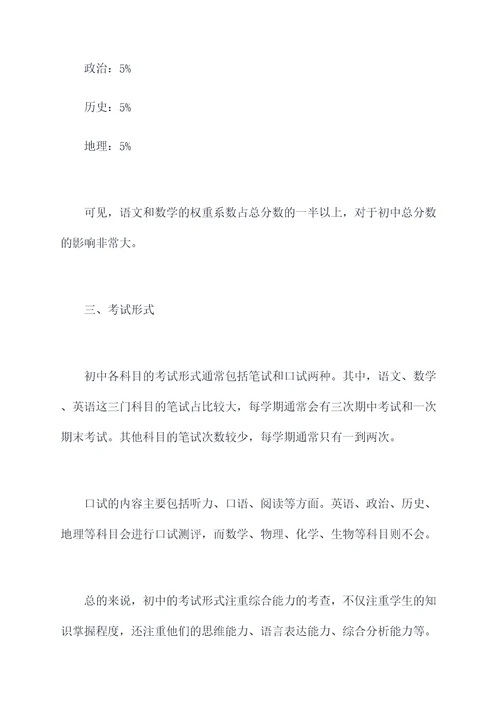 政治：5%

历史：5%

地理：5%

可见，语文和数学的权重系数占总分数的一半以上，对于初中总分数的影响非常大。

三、考试形式

初中各科目的考试形式通常包括笔试和口试两种。其中，语文、数学、英语这三门科目的笔试占比较大，每学期通常会有三次期中考试和一次期末考试。其他科目的笔试次数较少，每学期通常只有一到两次。

口试的内容主要包括听力、口语、阅读等方面。英语、政治、历史、地理等科目会进行口试测评，而数学、物理、化学、生物等科目则不会。

总的来说，初中的考试形式注重综合能力的考查，不仅注重学生的知识掌握程度，还注重他们的思维能力、语言表达能力、综合分析能力等。